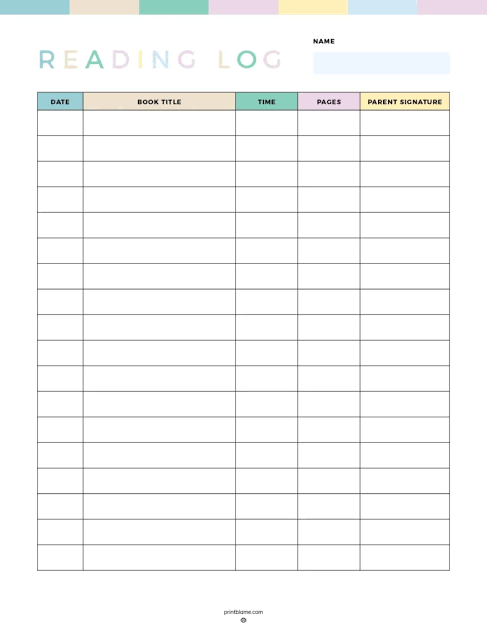 READING LOG

NAME

| DATE | BOOK TITLE | TIME | PAGES | PARENT SIGNATURE |
|---|---|---|---|---|
| | | | | |
| | | | | |
| | | | | |
| | | | | |
| | | | | |
| | | | | |
| | | | | |
| | | | | |
| | | | | |
| | | | | |
| | | | | |
| | | | | |
| | | | | |
| | | | | |
| | | | | |
| | | | | |
| | | | | |
| | | | | |

printblame.com